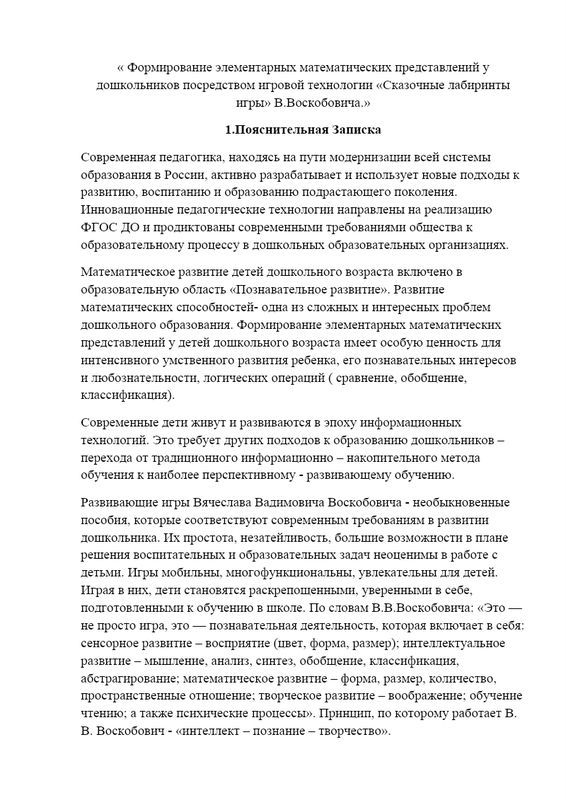 « Формирование элементарных математических представлений у дошкольников посредством игровой технологии «Сказочные лабиринты игры» В.Воскобовича.»

1.Пояснительная Записка

Современная педагогика, находясь на пути модернизации всей системы образования в России, активно разрабатывает и использует новые подходы к развитию, воспитанию и образованию подрастающего поколения. Инновационные педагогические технологии направлены на реализацию ФГОС ДО и продиктованы современными требованиями общества к образовательному процессу в дошкольных образовательных организациях.

Математическое развитие детей дошкольного возраста включено в образовательную область «Познавательное развитие». Развитие математических способностей- одна из сложных и интересных проблем дошкольного образования. Формирование элементарных математических представлений у детей дошкольного возраста имеет особую ценность для интенсивного умственного развития ребенка, его познавательных интересов и любознательности, логических операций ( сравнение, обобщение, классификация).

Современные дети живут и развиваются в эпоху информационных технологий. Это требует других подходов к образованию дошкольников – перехода от традиционного информационно – накопительного метода обучения к наиболее перспективному - развивающему обучению.

Развивающие игры Вячеслава Вадимовича Воскобовича - необыкновенные пособия, которые соответствуют современным требованиям в развитии дошкольника. Их простота, незатейливость, большие возможности в плане решения воспитательных и образовательных задач неоценимы в работе с детьми. Игры мобильны, многофункциональны, увлекательны для детей. Играя в них, дети становятся раскрепощенными, уверенными в себе, подготовленными к обучению в школе. По словам В.В.Воскобовича: «Это — не просто игра, это — познавательная деятельность, которая включает в себя: сенсорное развитие – восприятие (цвет, форма, размер); интеллектуальное развитие – мышление, анализ, синтез, обобщение, классификация, абстрагирование; математическое развитие – форма, размер, количество, пространственные отношение; творческое развитие – воображение; обучение чтению; а также психические процессы». Принцип, по которому работает В. В. Воскобович - «интеллект – познание – творчество».